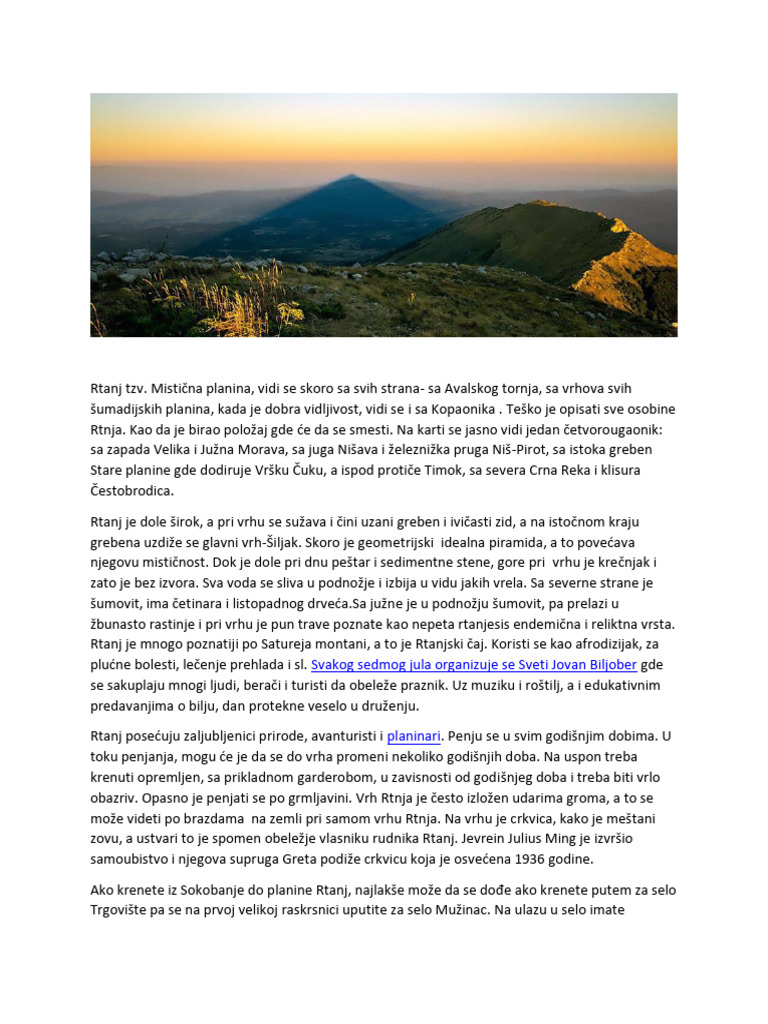 Rtanj tzv. Mistična planina, vidi se skoro sa svih strana- sa Avalskog tornja, sa vrhova svih šumadijskih planina, kada je dobra vidljivost, vidi se i sa Kopaonika . Teško je opisati sve osobine Rtnja. Kao da je birao položaj gde će da se smesti. Na karti se jasno vidi jedan četvorougaonik: sa zapada Velika i Južna Morava, sa juga Nišava i železnižka pruga Niš-Pirot, sa istoka greben Stare planine gde dodiruje Vršku Čuku, a ispod protiče Timok, sa severa Crna Reka i klisura Čestobrodica.

Rtanj je dole širok, a pri vrhu se sužava i čini uzani greben i ivičasti zid, a na istočnom kraju grebena uzdiže se glavni vrh-Šiljak. Skoro je geometrijski idealna piramida, a to povećava njegovu mističnost. Dok je dole pri dnu peštar i sedimentne stene, gore pri vrhu je krečnjak i zato je bez izvora. Sva voda se sliva u podnožje i izbija u vidu jakih vrela. Sa severne strane je šumovit, ima četinara i listopadnog drveća.Sa južne je u podnožju šumovit, pa prelazi u žbunasto rastinje i pri vrhu je pun trave poznate kao nepeta rtanjesis endemična i reliktna vrsta. Rtanj je mnogo poznatiji po Satureja montani, a to je Rtanjski čaj. Koristi se kao afrodizijak, za plućne bolesti, lečenje prehlada i sl. Svakog sedmog jula organizuje se Sveti Jovan Biljober gde se sakuplaju mnogi ljudi, berači i turisti da obeleže praznik. Uz muziku i roštilj, a i edukativnim predavanjima o bilju, dan protekne veselo u druženju.

Rtanj posećuju zaljubljenici prirode, avanturisti i planinari. Penju se u svim godišnjim dobima. U toku penjanja, mogu će je da se do vrha promeni nekoliko godišnjih doba. Na uspon treba krenuti opremljen, sa prikladnom garderobom, u zavisnosti od godišnjeg doba i treba biti vrlo obazriv. Opasno je penjati se po grmljavini. Vrh Rtnja je često izložen udarima groma, a to se može videti po brazdama na zemli pri samom vrhu Rtnja. Na vrhu je crkvica, kako je meštani zovu, a ustvari to je spomen obeležje vlasniku rudnika Rtanj. Jevrein Julius Ming je izvršio samoubistvo i njegova supruga Greta podiže crkvicu koja je osvećena 1936 godine.

Ako krenete iz Sokobanje do planine Rtanj, najlakše može da se dođe ako krenete putem za selo Trgovište pa se na prvoj velikoj raskrsnici uputite za selo Mužinac. Na ulazu u selo imate